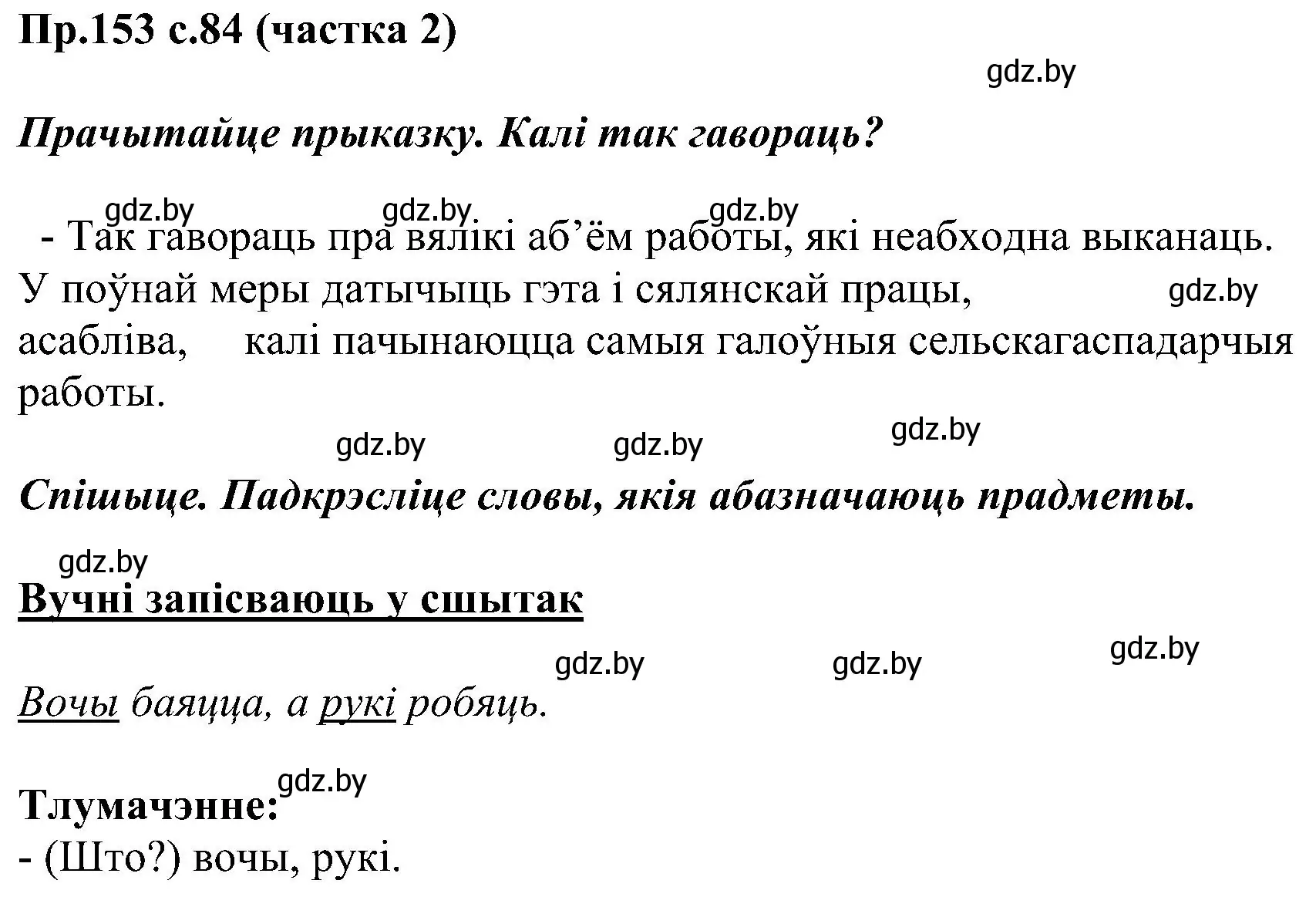 Пр.153 с.84 (частка 2)

gdz.by

Прачытайце прыказку. Калі так гавораць?

gdz.by gdz.by gdz.by

- Так гавораць пра вялікі аб’ём работы, які неабходна выканаць. У поўнай меры датычыць гэта і сялянскай працы, gdz.by асабліва, калі пачынаюцца самыя галоўныя сельскагаспадарчыя работы.

gdz.by gdz.by gdz.by

Спішыце. Падкрэсліце словы, якія абазначаюць прадметы.

gdz.by

Вучні запісваюць у сшытак

gdz.by gdz.by gdz.by

Вочы баяцца, а рукі робяць.

gdz.by

Тлумачэнне:
- (Што?) вочы, рукі.